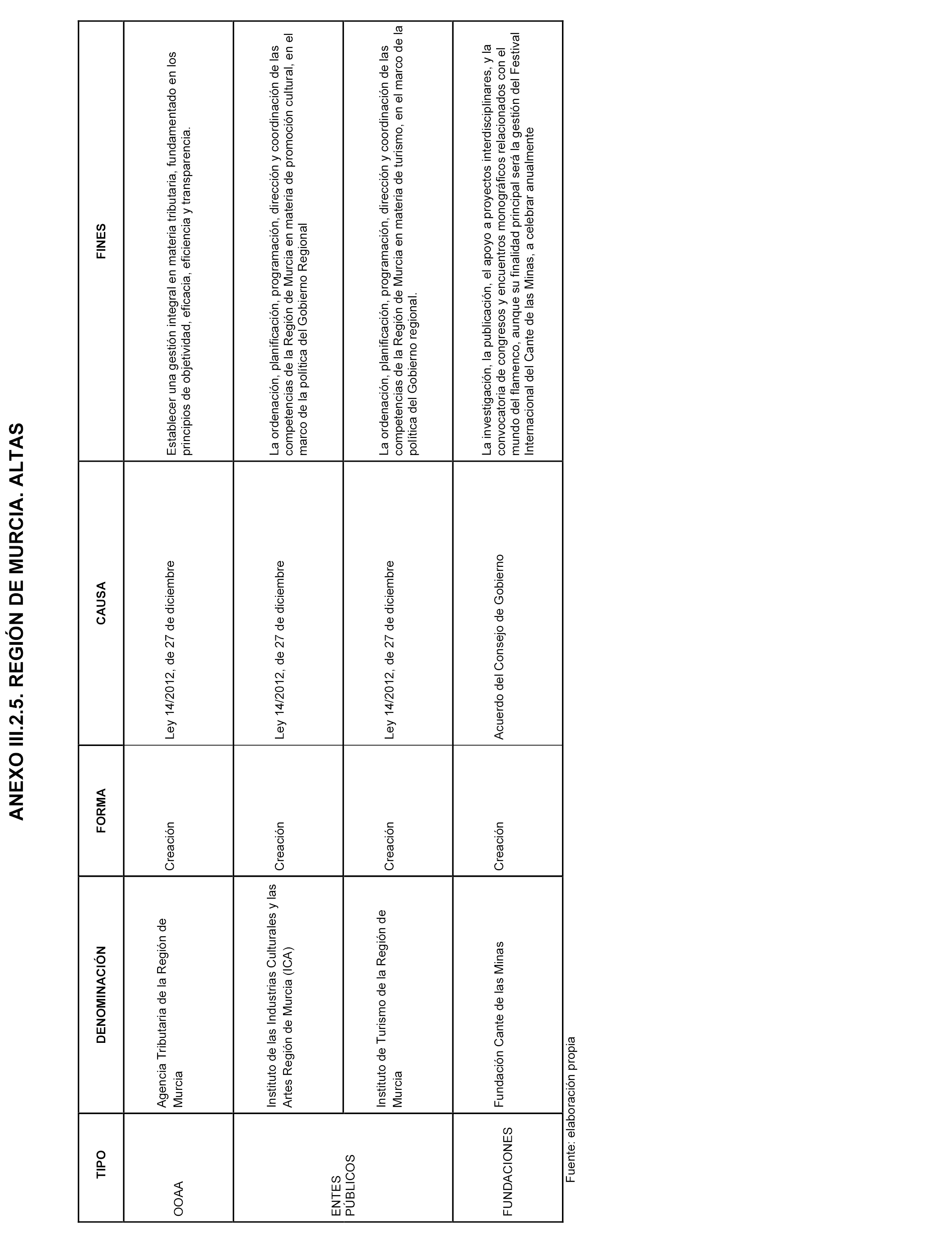 ANEXO III.2.5. REGIÓN DE MURCIA. ALTAS

| TIPO | DENOMINACIÓN | FORMA | CAUSA | FINES |
|---|---|---|---|---|
| OOAA | Agencia Tributaria de la Región de Murcia | Creación | Ley 14/2012, de 27 de diciembre | Establecer una gestión integral en materia tributaria, fundamentado en los principios de objetividad, eficacia, eficiencia y transparencia. |
| ENTES PÚBLICOS | Instituto de las Industrias Culturales y las Artes Región de Murcia (ICA) | Creación | Ley 14/2012, de 27 de diciembre | La ordenación, planificación, programación, dirección y coordinación de las competencias de la Región de Murcia en materia de promoción cultural, en el marco de la política del Gobierno Regional |
| | Instituto de Turismo de la Región de Murcia | Creación | Ley 14/2012, de 27 de diciembre | La ordenación, planificación, programación, dirección y coordinación de las competencias de la Región de Murcia en materia de turismo, en el marco de la política del Gobierno regional. |
| FUNDACIONES | Fundación Cante de las Minas | Creación | Acuerdo del Consejo de Gobierno | La investigación, la publicación, el apoyo a proyectos interdisciplinares, y la convocatoria de congresos y encuentros monográficos relacionados con el mundo del flamenco, aunque su finalidad principal será la gestión del Festival Internacional del Cante de las Minas, a celebrar anualmente |

Fuente: elaboración propia